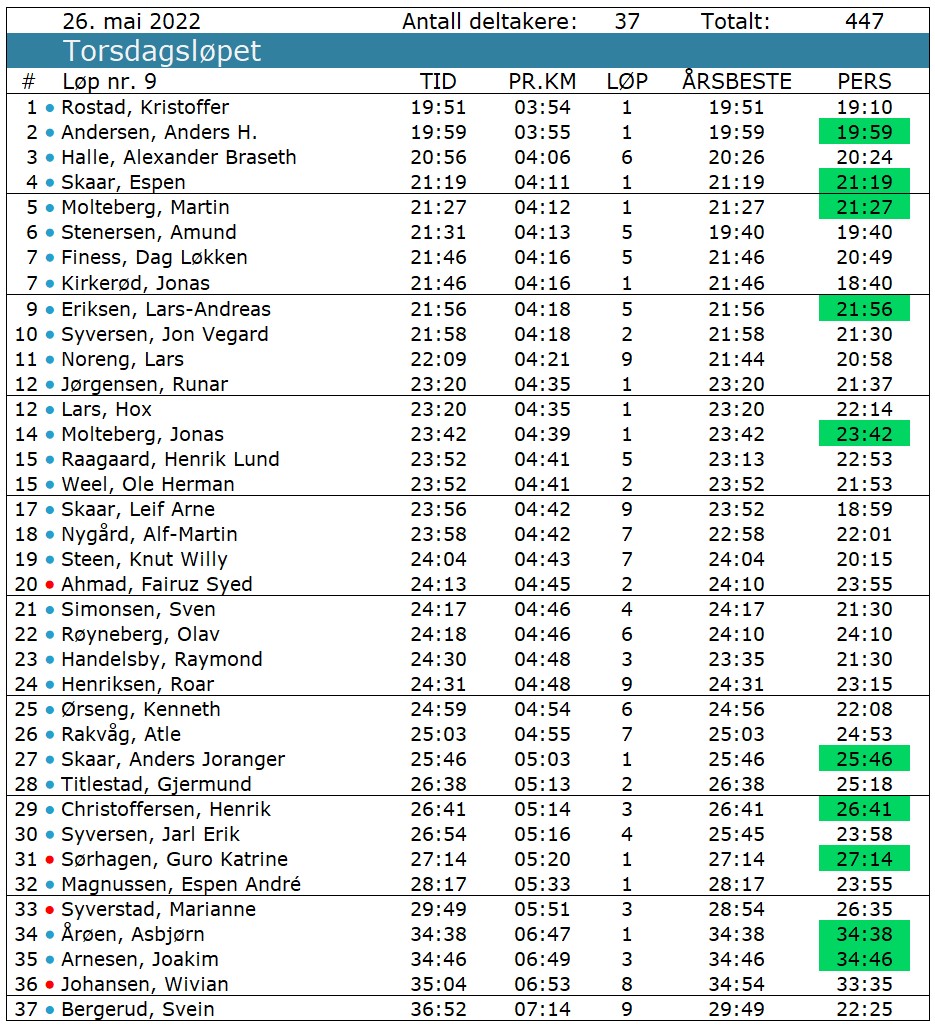 26. mai 2022 Antall deltakere: 37 Totalt: 447

Torsdagsløpet

| # | Løp nr. 9 | TID | PR.KM | LØP | ÅRSBESTE | PERS |
|---|---|---|---|---|---|---|
| 1 | Rostad, Kristoffer | 19:51 | 03:54 | 1 | 19:51 | 19:10 |
| 2 | Andersen, Anders H. | 19:59 | 03:55 | 1 | 19:59 | 19:59 |
| 3 | Halle, Alexander Braseth | 20:56 | 04:06 | 6 | 20:26 | 20:24 |
| 4 | Skaar, Espen | 21:19 | 04:11 | 1 | 21:19 | 21:19 |
| 5 | Molteberg, Martin | 21:27 | 04:12 | 1 | 21:27 | 21:27 |
| 6 | Stenersen, Amund | 21:31 | 04:13 | 5 | 19:40 | 19:40 |
| 7 | Finess, Dag Løkken | 21:46 | 04:16 | 5 | 21:46 | 20:49 |
| 7 | Kirkerød, Jonas | 21:46 | 04:16 | 1 | 21:46 | 18:40 |
| 9 | Eriksen, Lars-Andreas | 21:56 | 04:18 | 5 | 21:56 | 21:56 |
| 10 | Syversen, Jon Vegard | 21:58 | 04:18 | 2 | 21:58 | 21:30 |
| 11 | Noreng, Lars | 22:09 | 04:21 | 9 | 21:44 | 20:58 |
| 12 | Jørgensen, Runar | 23:20 | 04:35 | 1 | 23:20 | 21:37 |
| 12 | Lars, Hox | 23:20 | 04:35 | 1 | 23:20 | 22:14 |
| 14 | Molteberg, Jonas | 23:42 | 04:39 | 1 | 23:42 | 23:42 |
| 15 | Raagaard, Henrik Lund | 23:52 | 04:41 | 5 | 23:13 | 22:53 |
| 15 | Weel, Ole Herman | 23:52 | 04:41 | 2 | 23:52 | 21:53 |
| 17 | Skaar, Leif Arne | 23:56 | 04:42 | 9 | 23:52 | 18:59 |
| 18 | Nygård, Alf-Martin | 23:58 | 04:42 | 7 | 22:58 | 22:01 |
| 19 | Steen, Knut Willy | 24:04 | 04:43 | 7 | 24:04 | 20:15 |
| 20 | Ahmad, Fairuz Syed | 24:13 | 04:45 | 2 | 24:10 | 23:55 |
| 21 | Simonsen, Sven | 24:17 | 04:46 | 4 | 24:17 | 21:30 |
| 22 | Røyneberg, Olav | 24:18 | 04:46 | 6 | 24:10 | 24:10 |
| 23 | Handelsby, Raymond | 24:30 | 04:48 | 3 | 23:35 | 21:30 |
| 24 | Henriksen, Roar | 24:31 | 04:48 | 9 | 24:31 | 23:15 |
| 25 | Ørseng, Kenneth | 24:59 | 04:54 | 6 | 24:56 | 22:08 |
| 26 | Rakvåg, Atle | 25:03 | 04:55 | 7 | 25:03 | 24:53 |
| 27 | Skaar, Anders Joranger | 25:46 | 05:03 | 1 | 25:46 | 25:46 |
| 28 | Titlestad, Gjermund | 26:38 | 05:13 | 2 | 26:38 | 25:18 |
| 29 | Christoffersen, Henrik | 26:41 | 05:14 | 3 | 26:41 | 26:41 |
| 30 | Syversen, Jarl Erik | 26:54 | 05:16 | 4 | 25:45 | 23:58 |
| 31 | Sørhagen, Guro Katrine | 27:14 | 05:20 | 1 | 27:14 | 27:14 |
| 32 | Magnussen, Espen André | 28:17 | 05:33 | 1 | 28:17 | 23:55 |
| 33 | Syverstad, Marianne | 29:49 | 05:51 | 3 | 28:54 | 26:35 |
| 34 | Årøen, Asbjørn | 34:38 | 06:47 | 1 | 34:38 | 34:38 |
| 35 | Arnesen, Joakim | 34:46 | 06:49 | 3 | 34:46 | 34:46 |
| 36 | Johansen, Wivian | 35:04 | 06:53 | 8 | 34:54 | 33:35 |
| 37 | Bergerud, Svein | 36:52 | 07:14 | 9 | 29:49 | 22:25 |